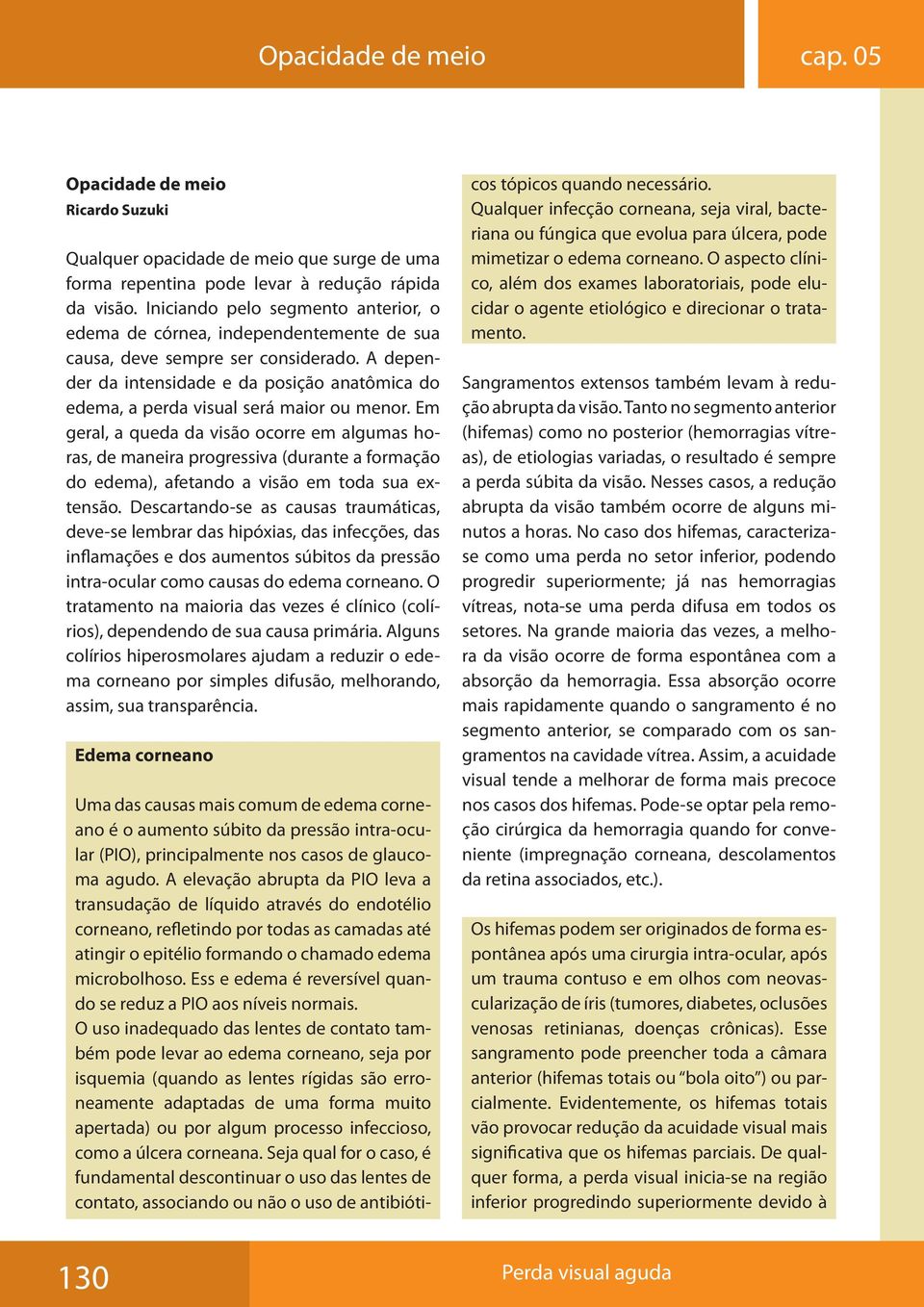 Opacidade de meio

cap. 05

Opacidade de meio
Ricardo Suzuki

Qualquer opacidade de meio que surge de uma forma repentina pode levar à redução rápida da visão. Iniciando pelo segmento anterior, o edema de córnea, independentemente de sua causa, deve sempre ser considerado. A depender da intensidade e da posição anatômica do edema, a perda visual será maior ou menor. Em geral, a queda da visão ocorre em algumas horas, de maneira progressiva (durante a formação do edema), afetando a visão em toda sua extensão. Descartando-se as causas traumáticas, deve-se lembrar das hipóxias, das infecções, das inflamações e dos aumentos súbitos da pressão intra-ocular como causas do edema corneano. O tratamento na maioria das vezes é clínico (colírios), dependendo de sua causa primária. Alguns colírios hiperosmolares ajudam a reduzir o edema corneano por simples difusão, melhorando, assim, sua transparência.

Edema corneano

Uma das causas mais comum de edema corneano é o aumento súbito da pressão intra-ocular (PIO), principalmente nos casos de glaucoma agudo. A elevação abrupta da PIO leva a transudação de líquido através do endotélio corneano, refletindo por todas as camadas até atingir o epitélio formando o chamado edema microbolhoso. Ess e edema é reversível quando se reduz a PIO aos níveis normais.
O uso inadequado das lentes de contato também pode levar ao edema corneano, seja por isquemia (quando as lentes rígidas são erroneamente adaptadas de uma forma muito apertada) ou por algum processo infeccioso, como a úlcera corneana. Seja qual for o caso, é fundamental descontinuar o uso das lentes de contato, associando ou não o uso de antibióticos tópicos quando necessário.
Qualquer infecção corneana, seja viral, bacteriana ou fúngica que evolua para úlcera, pode mimetizar o edema corneano. O aspecto clínico, além dos exames laboratoriais, pode elucidar o agente etiológico e direcionar o tratamento.

Sangramentos extensos também levam à redução abrupta da visão. Tanto no segmento anterior (hifemas) como no posterior (hemorragias vítreas), de etiologias variadas, o resultado é sempre a perda súbita da visão. Nesses casos, a redução abrupta da visão também ocorre de alguns minutos a horas. No caso dos hifemas, caracteriza-se como uma perda no setor inferior, podendo progredir superiormente; já nas hemorragias vítreas, nota-se uma perda difusa em todos os setores. Na grande maioria das vezes, a melhora da visão ocorre de forma espontânea com a absorção da hemorragia. Essa absorção ocorre mais rapidamente quando o sangramento é no segmento anterior, se comparado com os sangramentos na cavidade vítrea. Assim, a acuidade visual tende a melhorar de forma mais precoce nos casos dos hifemas. Pode-se optar pela remoção cirúrgica da hemorragia quando for conveniente (impregnação corneana, descolamentos da retina associados, etc.).

Os hifemas podem ser originados de forma espontânea após uma cirurgia intra-ocular, após um trauma contuso e em olhos com neovascularização de íris (tumores, diabetes, oclusões venosas retinianas, doenças crônicas). Esse sangramento pode preencher toda a câmara anterior (hifemas totais ou “bola oito”) ou parcialmente. Evidentemente, os hifemas totais vão provocar redução da acuidade visual mais significativa que os hifemas parciais. De qualquer forma, a perda visual inicia-se na região inferior progredindo superiormente devido à

130

Perda visual aguda